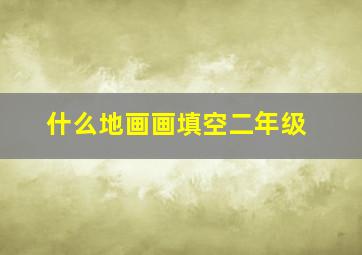 什么地画画填空二年级